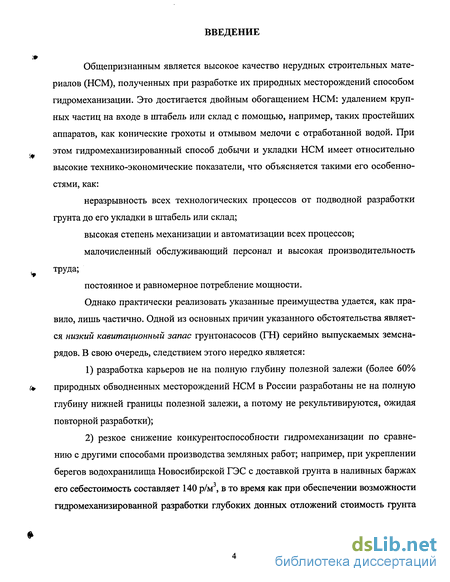 ВВЕДЕНИЕ

Общепризнанным является высокое качество нерудных строительных материалов (НСМ), полученных при разработке их природных месторождений способом гидромеханизации. Это достигается двойным обогащением НСМ: удалением крупных частиц на входе в штабель или склад с помощью, например, таких простейших аппаратов, как конические грохоты и отмывом мелочи с отработанной водой. При этом гидромеханизированный способ добычи и укладки НСМ имеет относительно высокие технико-экономические показатели, что объясняется такими его особенностями, как:

неразрывность всех технологических процессов от подводной разработки грунта до его укладки в штабель или склад;

высокая степень механизации и автоматизации всех процессов;

малочисленный обслуживающий персонал и высокая производительность труда;

постоянное и равномерное потребление мощности.

Однако практически реализовать указанные преимущества удается, как правило, лишь частично. Одной из основных причин указанного обстоятельства является низкий кавитационный запас грунтонасосов (ГН) серийно выпускаемых земснарядов. В свою очередь, следствием этого нередко является:

1) разработка карьеров не на полную глубину полезной залежи (более 60% природных обводненных месторождений НСМ в России разработаны не на полную глубину нижней границы полезной залежи, а потому не рекультивируются, ожидая повторной разработки);

2) резкое снижение конкурентоспособности гидромеханизации по сравнению с другими способами производства земляных работ; например, при укреплении берегов водохранилища Новосибирской ГЭС с доставкой грунта в наливных баржах его себестоимость составляет 140 р/м$^3$, в то время как при обеспечении возможности гидромеханизированной разработки глубоких донных отложений стоимость грунта

4

dsLib.net
библиотека диссертаций